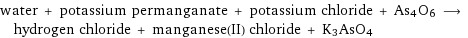 water + potassium permanganate + potassium chloride + $As_4O_6$ $\longrightarrow$ hydrogen chloride + manganese(II) chloride + $K_3AsO_4$